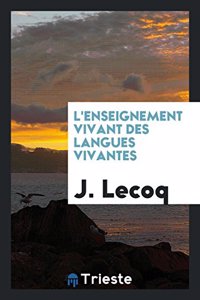 L'ENSEIGNEMENT VIVANT DES LANGUES VIVANTES

J. Lecoq

Trieste